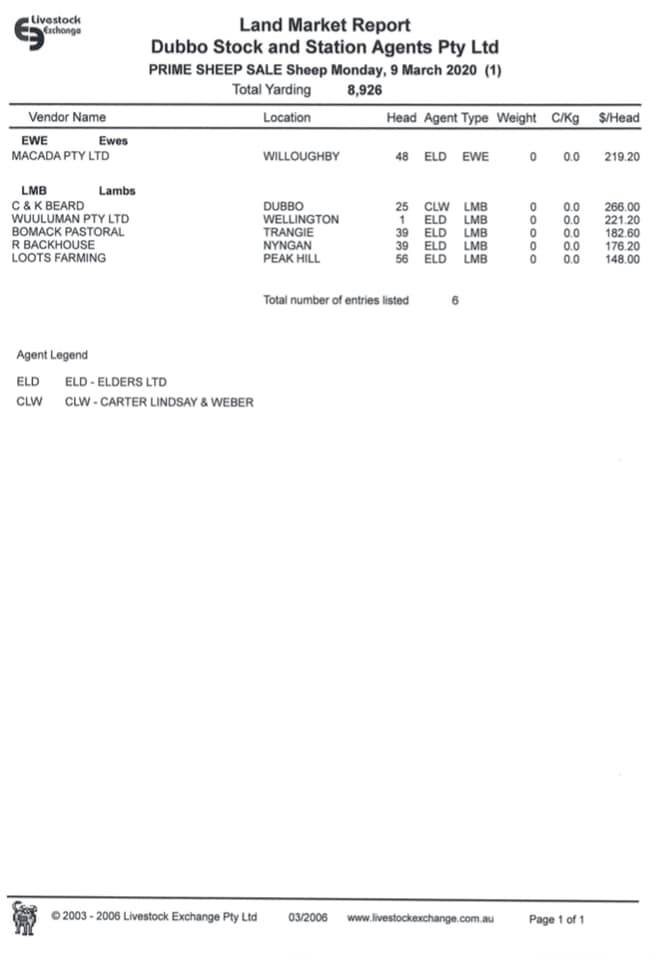 Livestock Exchange

Land Market Report
Dubbo Stock and Station Agents Pty Ltd
PRIME SHEEP SALE Sheep Monday, 9 March 2020 (1)
Total Yarding 8,926

| Vendor Name | Location | Head | Agent | Type | Weight | C/Kg | $/Head |
|---|---|---|---|---|---|---|---|
| EWE Ewes | | | | | | | |
| MACADA PTY LTD | WILLOUGHBY | 48 | ELD | EWE | 0 | 0.0 | 219.20 |
| LMB Lambs | | | | | | | |
| C & K BEARD | DUBBO | 25 | CLW | LMB | 0 | 0.0 | 266.00 |
| WUULUMAN PTY LTD | WELLINGTON | 1 | ELD | LMB | 0 | 0.0 | 221.20 |
| BOMACK PASTORAL | TRANGIE | 39 | ELD | LMB | 0 | 0.0 | 182.60 |
| R BACKHOUSE | NYNGAN | 39 | ELD | LMB | 0 | 0.0 | 176.20 |
| LOOTS FARMING | PEAK HILL | 56 | ELD | LMB | 0 | 0.0 | 148.00 |

Total number of entries listed 6

Agent Legend

ELD ELD - ELDERS LTD
CLW CLW - CARTER LINDSAY & WEBER

© 2003 - 2006 Livestock Exchange Pty Ltd 03/2006 www.livestockexchange.com.au Page 1 of 1